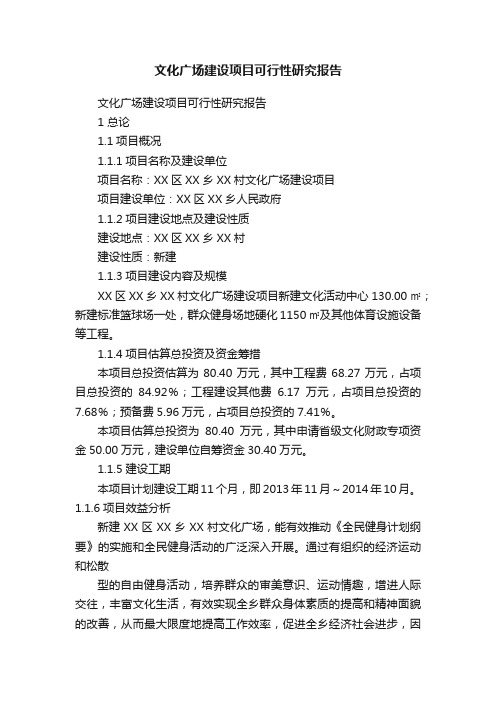 文化广场建设项目可行性研究报告

文化广场建设项目可行性研究报告

1 总论

1.1 项目概况

1.1.1 项目名称及建设单位

项目名称：XX 区 XX 乡 XX 村文化广场建设项目

项目建设单位：XX 区 XX 乡人民政府

1.1.2 项目建设地点及建设性质

建设地点：XX 区 XX 乡 XX 村

建设性质：新建

1.1.3 项目建设内容及规模

XX 区 XX 乡 XX 村文化广场建设项目新建文化活动中心 130.00 ㎡；新建标准篮球场一处，群众健身场地硬化 1150 ㎡及其他体育设施设备等工程。

1.1.4 项目估算总投资及资金筹措

本项目总投资估算为 80.40 万元，其中工程费 68.27 万元，占项目总投资的 84.92%；工程建设其他费 6.17 万元，占项目总投资的 7.68%；预备费 5.96 万元，占项目总投资的 7.41%。

本项目估算总投资为 80.40 万元，其中申请省级文化财政专项资金 50.00 万元，建设单位自筹资金 30.40 万元。

1.1.5 建设工期

本项目计划建设工期 11 个月，即 2013 年 11 月～2014 年 10 月。

1.1.6 项目效益分析

新建 XX 区 XX 乡 XX 村文化广场，能有效推动《全民健身计划纲要》的实施和全民健身活动的广泛深入开展。通过有组织的经济运动和松散

型的自由健身活动，培养群众的审美意识、运动情趣，增进人际交往，丰富文化生活，有效实现全乡群众身体素质的提高和精神面貌的改善，从而最大限度地提高工作效率，促进全乡经济社会进步，因